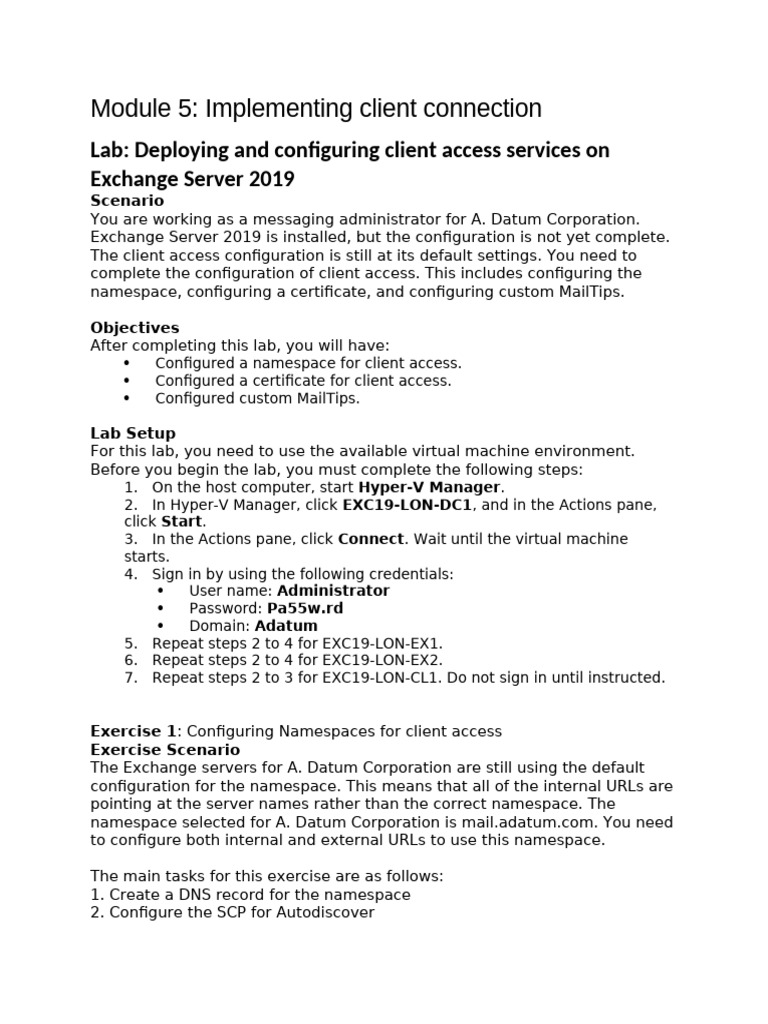 Module 5: Implementing client connection

Lab: Deploying and configuring client access services on Exchange Server 2019

Scenario
You are working as a messaging administrator for A. Datum Corporation. Exchange Server 2019 is installed, but the configuration is not yet complete. The client access configuration is still at its default settings. You need to complete the configuration of client access. This includes configuring the namespace, configuring a certificate, and configuring custom MailTips.

Objectives
After completing this lab, you will have:
• Configured a namespace for client access.
• Configured a certificate for client access.
• Configured custom MailTips.

Lab Setup
For this lab, you need to use the available virtual machine environment. Before you begin the lab, you must complete the following steps:
1. On the host computer, start Hyper-V Manager.
2. In Hyper-V Manager, click EXC19-LON-DC1, and in the Actions pane, click Start.
3. In the Actions pane, click Connect. Wait until the virtual machine starts.
4. Sign in by using the following credentials:
• User name: Administrator
• Password: Pa55w.rd
• Domain: Adatum
5. Repeat steps 2 to 4 for EXC19-LON-EX1.
6. Repeat steps 2 to 4 for EXC19-LON-EX2.
7. Repeat steps 2 to 3 for EXC19-LON-CL1. Do not sign in until instructed.

Exercise 1: Configuring Namespaces for client access
Exercise Scenario
The Exchange servers for A. Datum Corporation are still using the default configuration for the namespace. This means that all of the internal URLs are pointing at the server names rather than the correct namespace. The namespace selected for A. Datum Corporation is mail.adatum.com. You need to configure both internal and external URLs to use this namespace.

The main tasks for this exercise are as follows:
1. Create a DNS record for the namespace
2. Configure the SCP for Autodiscover